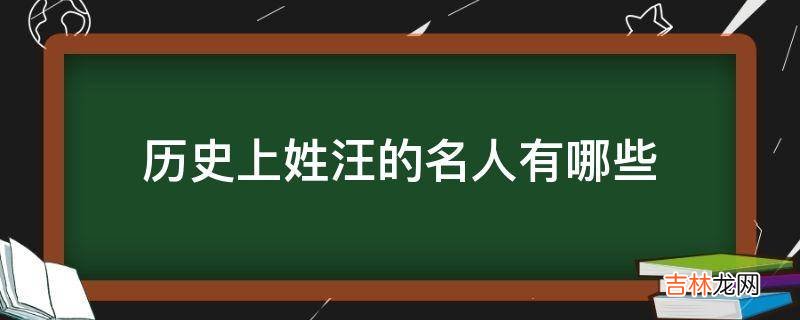 历史上姓汪的名人有哪些

吉林龙网